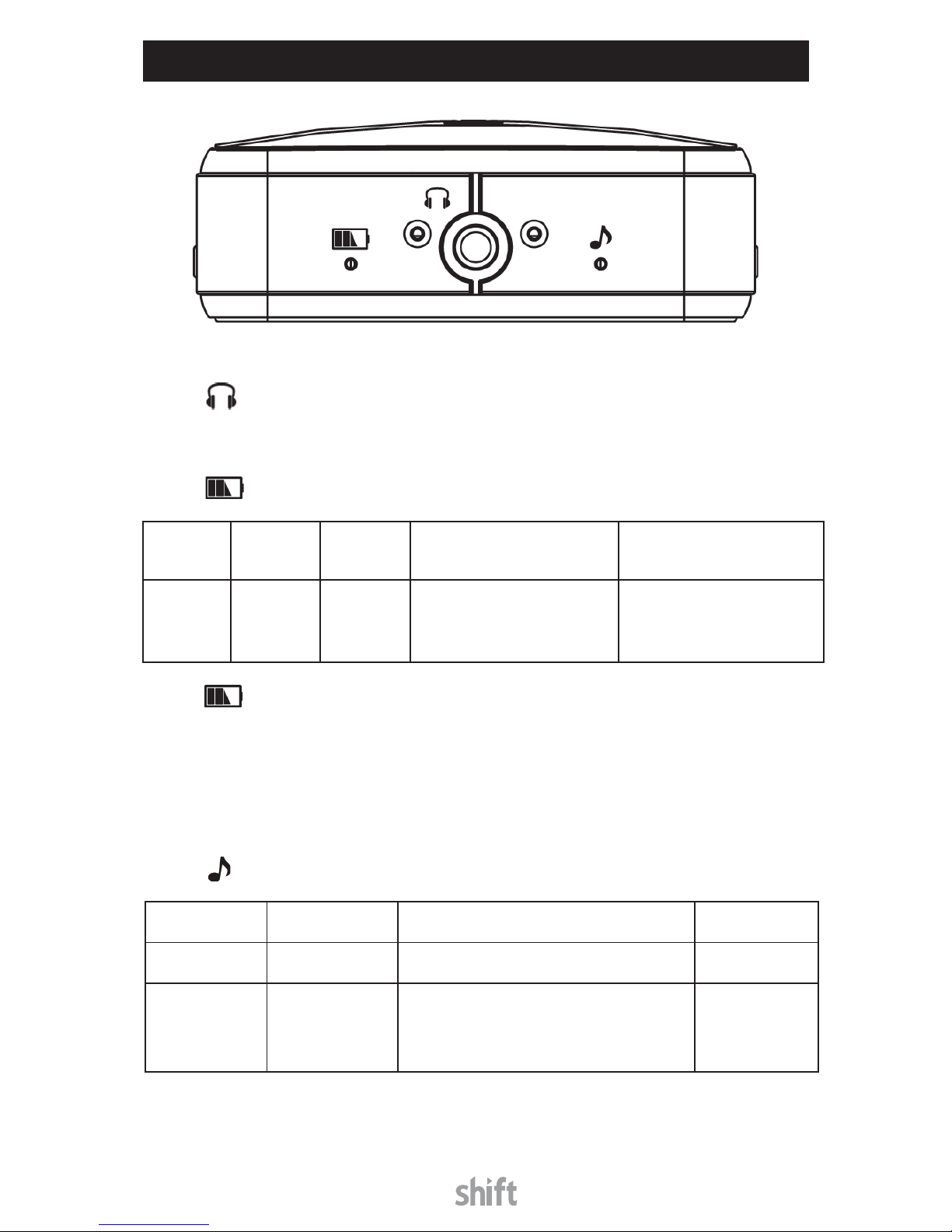 shift